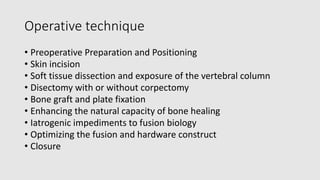 Operative technique

• Preoperative Preparation and Positioning
• Skin incision
• Soft tissue dissection and exposure of the vertebral column
• Disectomy with or without corpectomy
• Bone graft and plate fixation
• Enhancing the natural capacity of bone healing
• Iatrogenic impediments to fusion biology
• Optimizing the fusion and hardware construct
• Closure